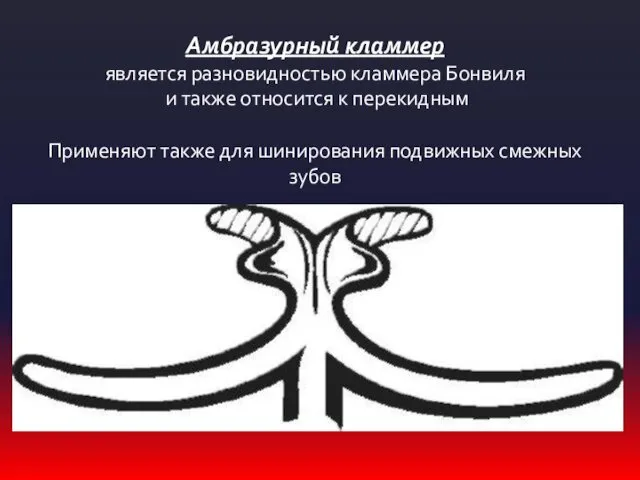 Амбразурный кламмер
является разновидностью кламмера Бонвиля и также относится к перекидным

Применяют также для шинирования подвижных смежных зубов